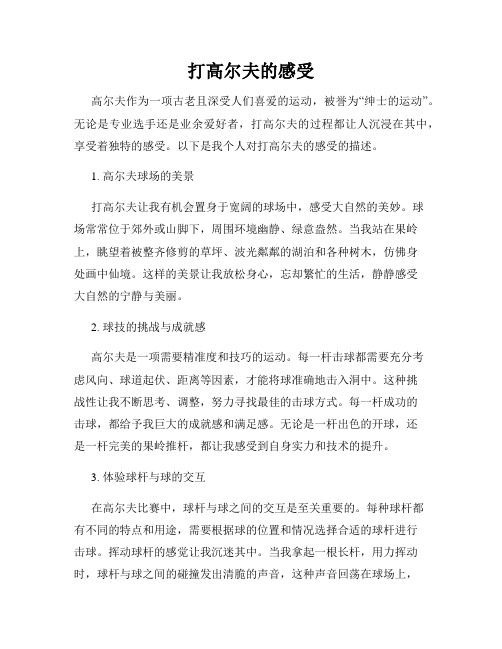 打高尔夫的感受

高尔夫作为一项古老且深受人们喜爱的运动，被誉为“绅士的运动”。无论是专业选手还是业余爱好者，打高尔夫的过程都让人沉浸在其中，享受着独特的感受。以下是我个人对打高尔夫的感受的描述。

1. 高尔夫球场的美景

打高尔夫让我有机会置身于宽阔的球场中，感受大自然的美妙。球场常常位于郊外或山脚下，周围环境幽静、绿意盎然。当我站在果岭上，眺望着被整齐修剪的草坪、波光粼粼的湖泊和各种树木，仿佛身处画中仙境。这样的美景让我放松身心，忘却繁忙的生活，静静感受大自然的宁静与美丽。

2. 球技的挑战与成就感

高尔夫是一项需要精准度和技巧的运动。每一杆击球都需要充分考虑风向、球道起伏、距离等因素，才能将球准确地击入洞中。这种挑战性让我不断思考、调整，努力寻找最佳的击球方式。每一杆成功的击球，都给予我巨大的成就感和满足感。无论是一杆出色的开球，还是一杆完美的果岭推杆，都让我感受到自身实力和技术的提升。

3. 体验球杆与球的交互

在高尔夫比赛中，球杆与球之间的交互是至关重要的。每种球杆都有不同的特点和用途，需要根据球的位置和情况选择合适的球杆进行击球。挥动球杆的感觉让我沉迷其中。当我拿起一根长杆，用力挥动时，球杆与球之间的碰撞发出清脆的声音，这种声音回荡在球场上，